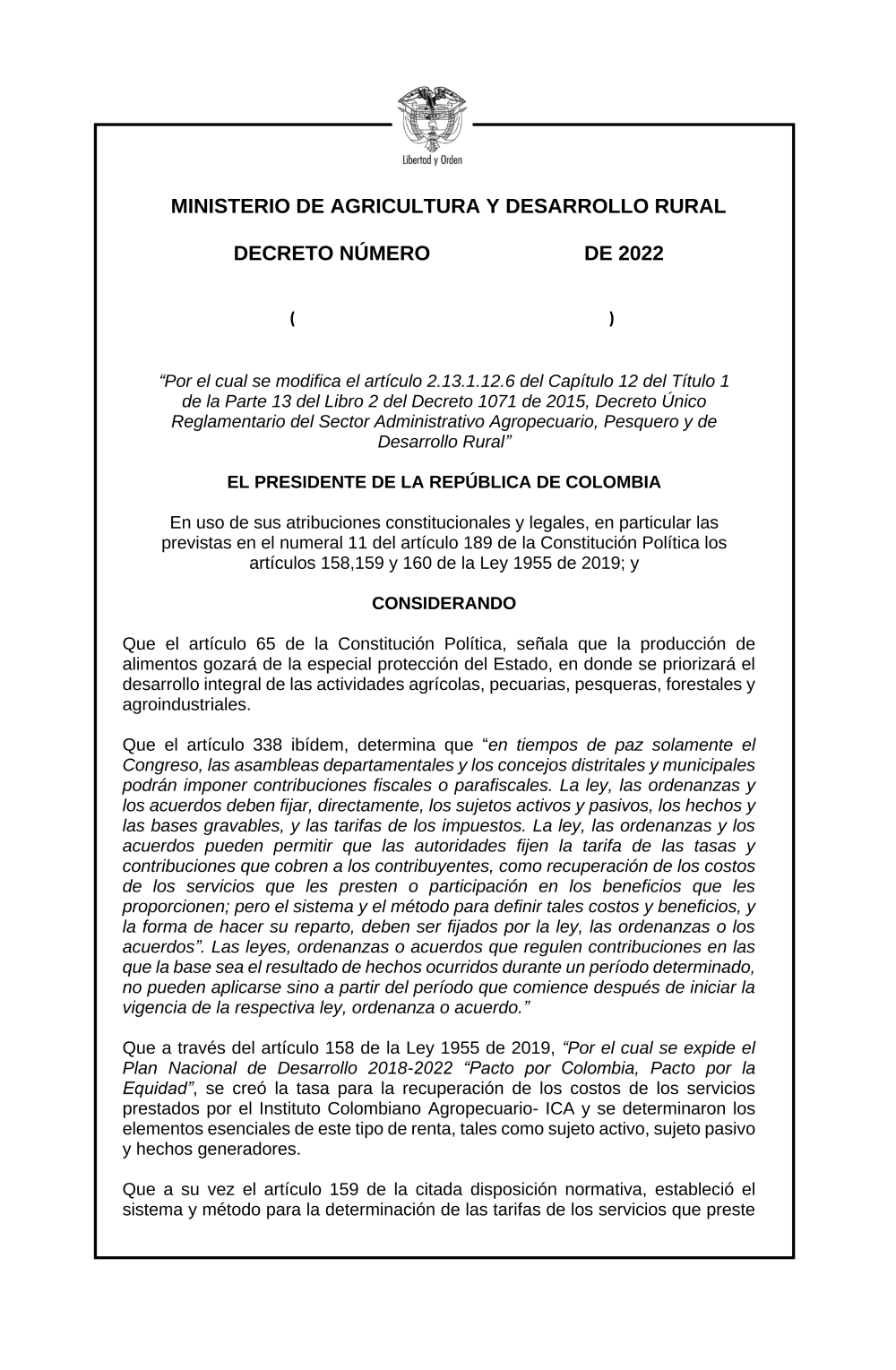 Libertad y Orden

MINISTERIO DE AGRICULTURA Y DESARROLLO RURAL

DECRETO NÚMERO DE 2022

( )

“Por el cual se modifica el artículo 2.13.1.12.6 del Capítulo 12 del Título 1 de la Parte 13 del Libro 2 del Decreto 1071 de 2015, Decreto Único Reglamentario del Sector Administrativo Agropecuario, Pesquero y de Desarrollo Rural”

EL PRESIDENTE DE LA REPÚBLICA DE COLOMBIA

En uso de sus atribuciones constitucionales y legales, en particular las previstas en el numeral 11 del artículo 189 de la Constitución Política los artículos 158,159 y 160 de la Ley 1955 de 2019; y

CONSIDERANDO

Que el artículo 65 de la Constitución Política, señala que la producción de alimentos gozará de la especial protección del Estado, en donde se priorizará el desarrollo integral de las actividades agrícolas, pecuarias, pesqueras, forestales y agroindustriales.

Que el artículo 338 ibídem, determina que “en tiempos de paz solamente el Congreso, las asambleas departamentales y los concejos distritales y municipales podrán imponer contribuciones fiscales o parafiscales. La ley, las ordenanzas y los acuerdos deben fijar, directamente, los sujetos activos y pasivos, los hechos y las bases gravables, y las tarifas de los impuestos. La ley, las ordenanzas y los acuerdos pueden permitir que las autoridades fijen la tarifa de las tasas y contribuciones que cobren a los contribuyentes, como recuperación de los costos de los servicios que les presten o participación en los beneficios que les proporcionen; pero el sistema y el método para definir tales costos y beneficios, y la forma de hacer su reparto, deben ser fijados por la ley, las ordenanzas o los acuerdos”. Las leyes, ordenanzas o acuerdos que regulen contribuciones en las que la base sea el resultado de hechos ocurridos durante un período determinado, no pueden aplicarse sino a partir del período que comience después de iniciar la vigencia de la respectiva ley, ordenanza o acuerdo.”

Que a través del artículo 158 de la Ley 1955 de 2019, “Por el cual se expide el Plan Nacional de Desarrollo 2018-2022 “Pacto por Colombia, Pacto por la Equidad”, se creó la tasa para la recuperación de los costos de los servicios prestados por el Instituto Colombiano Agropecuario- ICA y se determinaron los elementos esenciales de este tipo de renta, tales como sujeto activo, sujeto pasivo y hechos generadores.

Que a su vez el artículo 159 de la citada disposición normativa, estableció el sistema y método para la determinación de las tarifas de los servicios que preste